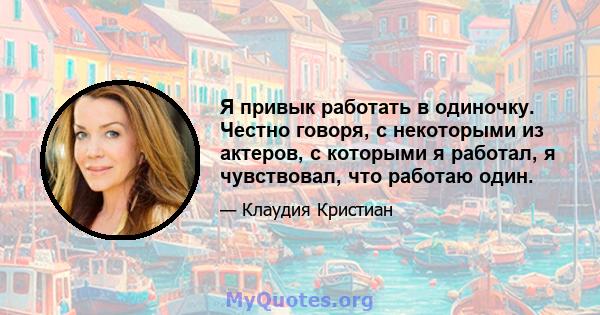 Я привык работать в одиночку. Честно говоря, с некоторыми из актеров, с которыми я работал, я чувствовал, что работаю один.

— Клаудия Кристиан

MyQuotes.org